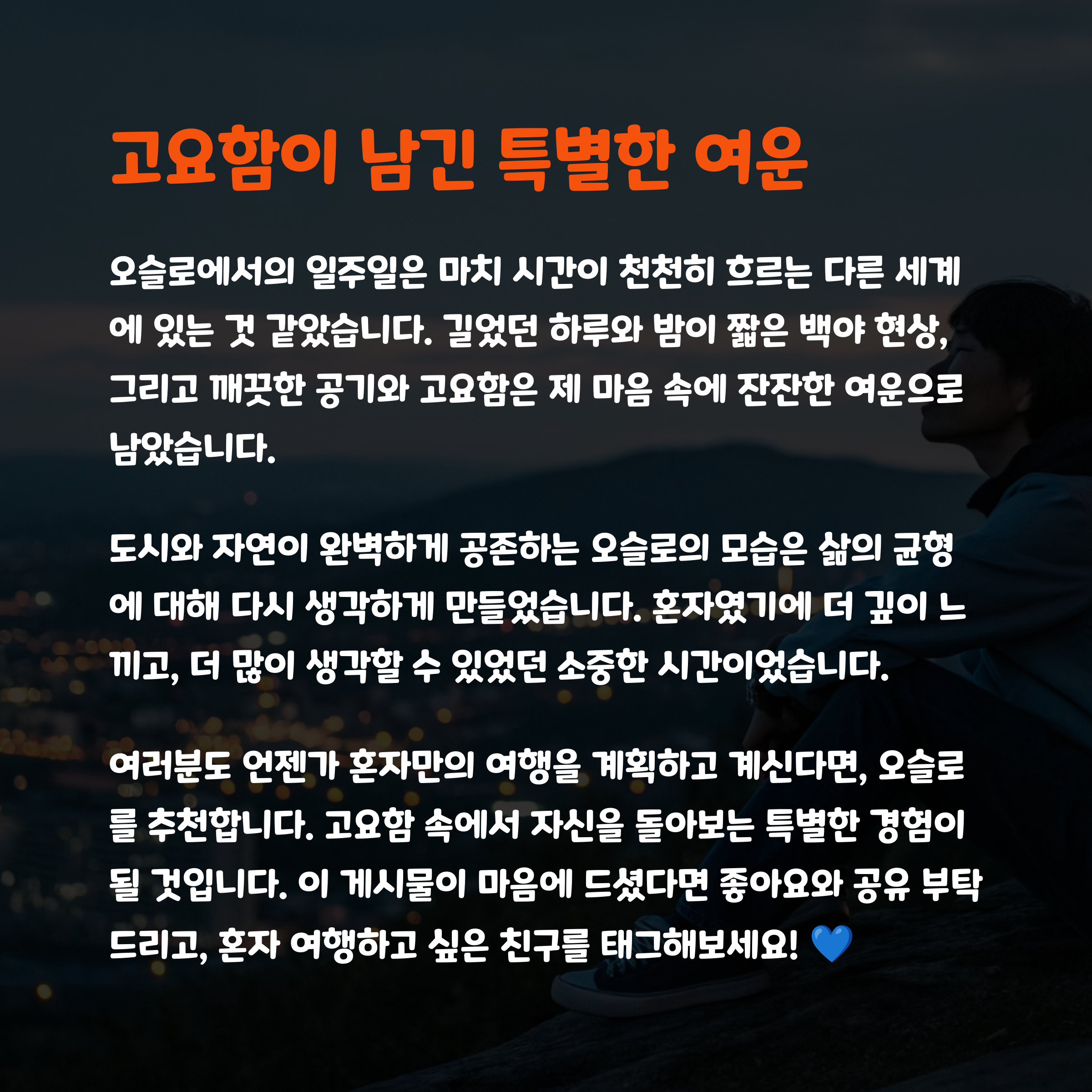 고요함이 남긴 특별한 여운

오슬로에서의 일주일은 마치 시간이 천천히 흐르는 다른 세계에 있는 것 같았습니다. 길었던 하루와 밤이 짧은 백야 현상, 그리고 깨끗한 공기와 고요함은 제 마음 속에 잔잔한 여운으로 남았습니다.

도시와 자연이 완벽하게 공존하는 오슬로의 모습은 삶의 균형에 대해 다시 생각하게 만들었습니다. 혼자였기에 더 깊이 느끼고, 더 많이 생각할 수 있었던 소중한 시간이었습니다.

여러분도 언젠가 혼자만의 여행을 계획하고 계신다면, 오슬로를 추천합니다. 고요함 속에서 자신을 돌아보는 특별한 경험이 될 것입니다. 이 게시물이 마음에 드셨다면 좋아요와 공유 부탁드리고, 혼자 여행하고 싶은 친구를 태그해보세요! 💙